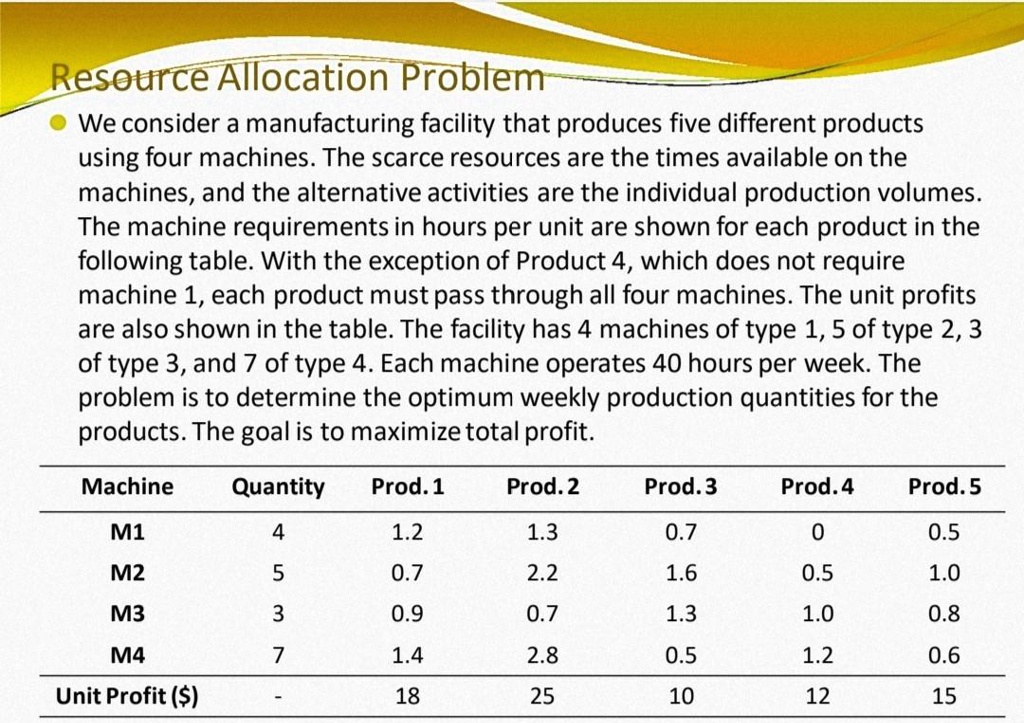 Resource Allocation Problem

We consider a manufacturing facility that produces five different products using four machines. The scarce resources are the times available on the machines, and the alternative activities are the individual production volumes. The machine requirements in hours per unit are shown for each product in the following table. With the exception of Product 4, which does not require machine 1, each product must pass through all four machines. The unit profits are also shown in the table. The facility has 4 machines of type 1, 5 of type 2, 3 of type 3, and 7 of type 4. Each machine operates 40 hours per week. The problem is to determine the optimum weekly production quantities for the products. The goal is to maximize total profit.

| Machine | Quantity | Prod. 1 | Prod. 2 | Prod. 3 | Prod. 4 | Prod. 5 |
|---|---|---|---|---|---|---|
| M1 | 4 | 1.2 | 1.3 | 0.7 | 0 | 0.5 |
| M2 | 5 | 0.7 | 2.2 | 1.6 | 0.5 | 1.0 |
| M3 | 3 | 0.9 | 0.7 | 1.3 | 1.0 | 0.8 |
| M4 | 7 | 1.4 | 2.8 | 0.5 | 1.2 | 0.6 |
| Unit Profit ($) | - | 18 | 25 | 10 | 12 | 15 |